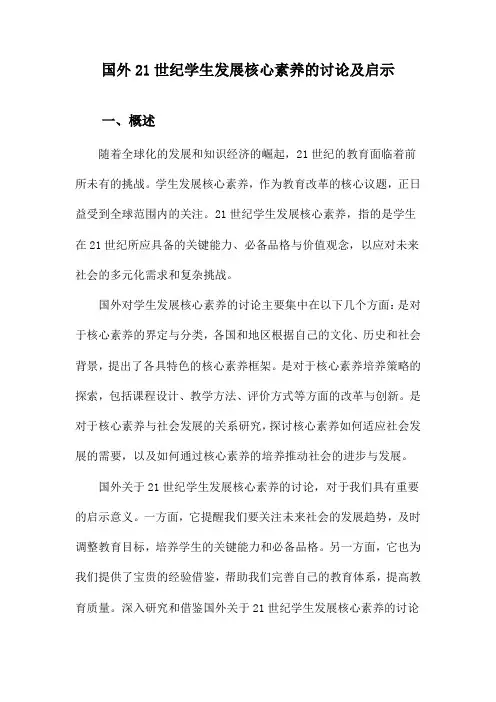 国外21世纪学生发展核心素养的讨论及启示

一、概述

随着全球化的发展和知识经济的崛起，21世纪的教育面临着前所未有的挑战。学生发展核心素养，作为教育改革的核心议题，正日益受到全球范围内的关注。21世纪学生发展核心素养，指的是学生在21世纪所应具备的关键能力、必备品格与价值观念，以应对未来社会的多元化需求和复杂挑战。

国外对学生发展核心素养的讨论主要集中在以下几个方面：是对于核心素养的界定与分类，各国和地区根据自己的文化、历史和社会背景，提出了各具特色的核心素养框架。是对于核心素养培养策略的探索，包括课程设计、教学方法、评价方式等方面的改革与创新。是对于核心素养与社会发展的关系研究，探讨核心素养如何适应社会发展的需要，以及如何通过核心素养的培养推动社会的进步与发展。

国外关于21世纪学生发展核心素养的讨论，对于我们具有重要的启示意义。一方面，它提醒我们要关注未来社会的发展趋势，及时调整教育目标，培养学生的关键能力和必备品格。另一方面，它也为我们提供了宝贵的经验借鉴，帮助我们完善自己的教育体系，提高教育质量。深入研究和借鉴国外关于21世纪学生发展核心素养的讨论